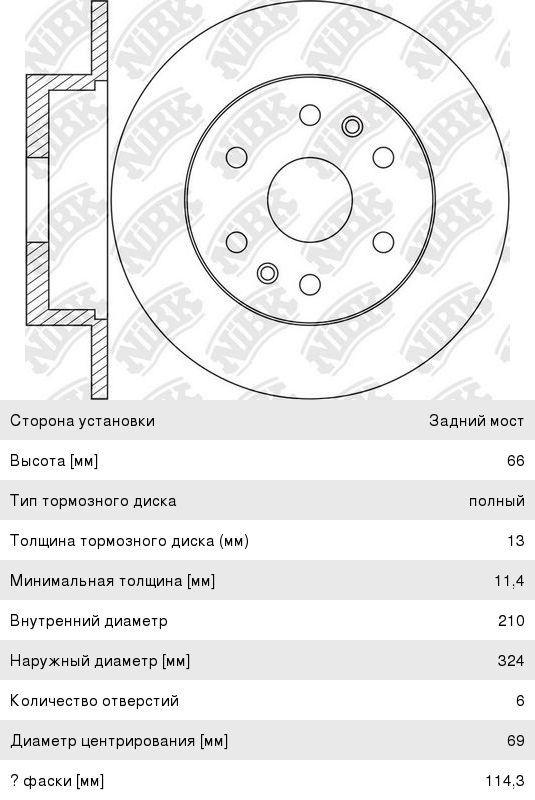 NiBK

| Сторона установки | Задний мост |
|---|---|
| Высота [мм] | 66 |
| Тип тормозного диска | полный |
| Толщина тормозного диска (мм) | 13 |
| Минимальная толщина [мм] | 11,4 |
| Внутренний диаметр | 210 |
| Наружный диаметр [мм] | 324 |
| Количество отверстий | 6 |
| Диаметр центрирования [мм] | 69 |
| ? фаски [мм] | 114,3 |